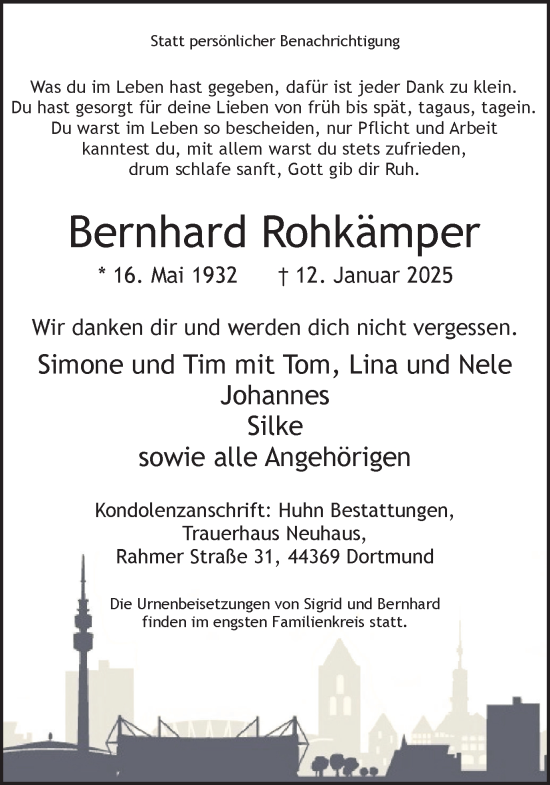 Statt persönlicher Benachrichtigung

Was du im Leben hast gegeben, dafür ist jeder Dank zu klein.
Du hast gesorgt für deine Lieben von früh bis spät, tagaus, tagein.
Du warst im Leben so bescheiden, nur Pflicht und Arbeit
kanntest du, mit allem warst du stets zufrieden,
drum schlafe sanft, Gott gib dir Ruh.

Bernhard Rohkämper

* 16. Mai 1932 † 12. Januar 2025

Wir danken dir und werden dich nicht vergessen.

Simone und Tim mit Tom, Lina und Nele
Johannes
Silke
sowie alle Angehörigen

Kondolenzanschrift: Huhn Bestattungen,
Trauerhaus Neuhaus,
Rahmer Straße 31, 44369 Dortmund

Die Urnenbeisetzungen von Sigrid und Bernhard
finden im engsten Familienkreis statt.